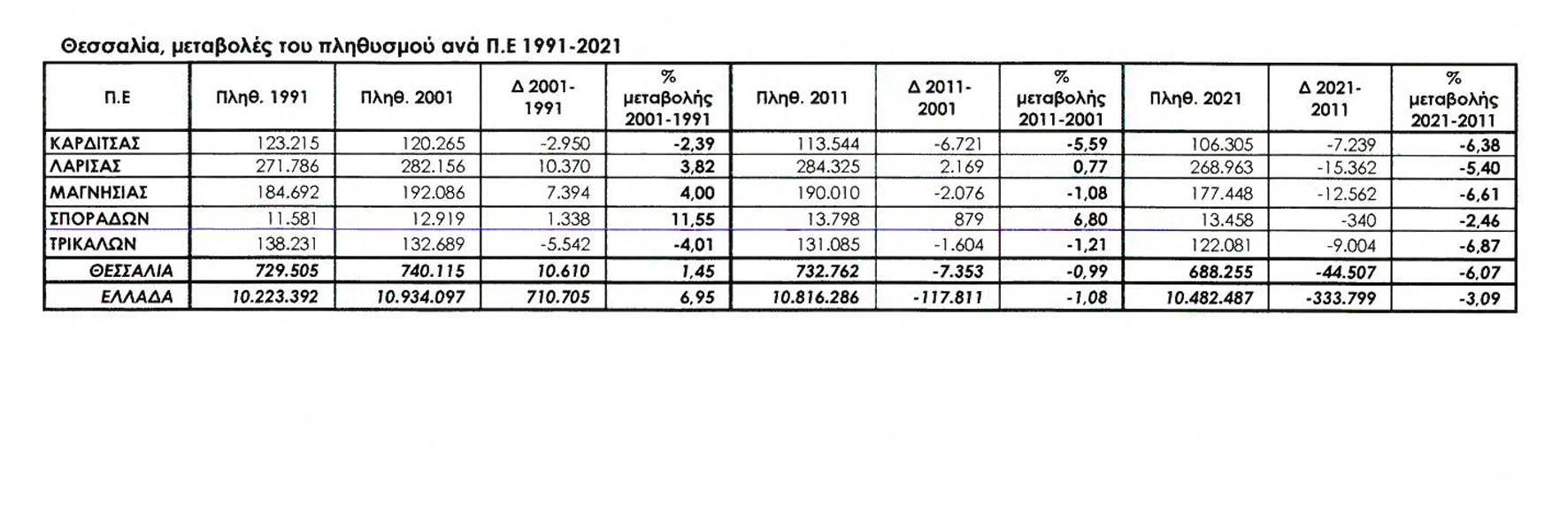 Θεσσαλία, μεταβολές του πληθυσμού ανά Π.Ε 1991-2021

| Π.Ε | Πληθ. 1991 | Πληθ. 2001 | Δ 2001-1991 | % μεταβολής 2001-1991 | Πληθ. 2011 | Δ 2011-2001 | % μεταβολής 2011-2001 | Πληθ. 2021 | Δ 2021-2011 | % μεταβολής 2021-2011 |
|---|---|---|---|---|---|---|---|---|---|---|
| ΚΑΡΔΙΤΣΑΣ | 123.215 | 120.265 | -2.950 | -2,39 | 113.544 | -6.721 | -5,59 | 106.305 | -7.239 | -6,38 |
| ΛΑΡΙΣΑΣ | 271.786 | 282.156 | 10.370 | 3,82 | 284.325 | 2.169 | 0,77 | 268.963 | -15.362 | -5,40 |
| ΜΑΓΝΗΣΙΑΣ | 184.692 | 192.086 | 7.394 | 4,00 | 190.010 | -2.076 | -1,08 | 177.448 | -12.562 | -6,61 |
| ΣΠΟΡΑΔΩΝ | 11.581 | 12.919 | 1.338 | 11,55 | 13.798 | 879 | 6,80 | 13.458 | -340 | -2,46 |
| ΤΡΙΚΑΛΩΝ | 138.231 | 132.689 | -5.542 | -4,01 | 131.085 | -1.604 | -1,21 | 122.081 | -9.004 | -6,87 |
| ΘΕΣΣΑΛΙΑ | 729.505 | 740.115 | 10.610 | 1,45 | 732.762 | -7.353 | -0,99 | 688.255 | -44.507 | -6,07 |
| ΕΛΛΑΔΑ | 10.223.392 | 10.934.097 | 710.705 | 6,95 | 10.816.286 | -117.811 | -1,08 | 10.482.487 | -333.799 | -3,09 |